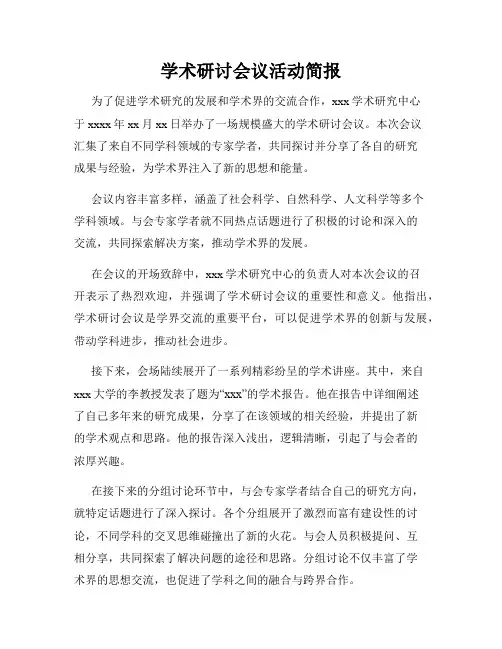 学术研讨会议活动简报

为了促进学术研究的发展和学术界的交流合作，xxx 学术研究中心于 xxxx 年 xx 月 xx 日举办了一场规模盛大的学术研讨会议。本次会议汇集了来自不同学科领域的专家学者，共同探讨并分享了各自的研究成果与经验，为学术界注入了新的思想和能量。

会议内容丰富多样，涵盖了社会科学、自然科学、人文科学等多个学科领域。与会专家学者就不同热点话题进行了积极的讨论和深入的交流，共同探索解决方案，推动学术界的发展。

在会议的开场致辞中，xxx 学术研究中心的负责人对本次会议的召开表示了热烈欢迎，并强调了学术研讨会议的重要性和意义。他指出，学术研讨会议是学界交流的重要平台，可以促进学术界的创新与发展，带动学科进步，推动社会进步。

接下来，会场陆续展开了一系列精彩纷呈的学术讲座。其中，来自 xxx 大学的李教授发表了题为“xxx”的学术报告。他在报告中详细阐述了自己多年来的研究成果，分享了在该领域的相关经验，并提出了新的学术观点和思路。他的报告深入浅出，逻辑清晰，引起了与会者的浓厚兴趣。

在接下来的分组讨论环节中，与会专家学者结合自己的研究方向，就特定话题进行了深入探讨。各个分组展开了激烈而富有建设性的讨论，不同学科的交叉思维碰撞出了新的火花。与会人员积极提问、互相分享，共同探索了解决问题的途径和思路。分组讨论不仅丰富了学术界的思想交流，也促进了学科之间的融合与跨界合作。